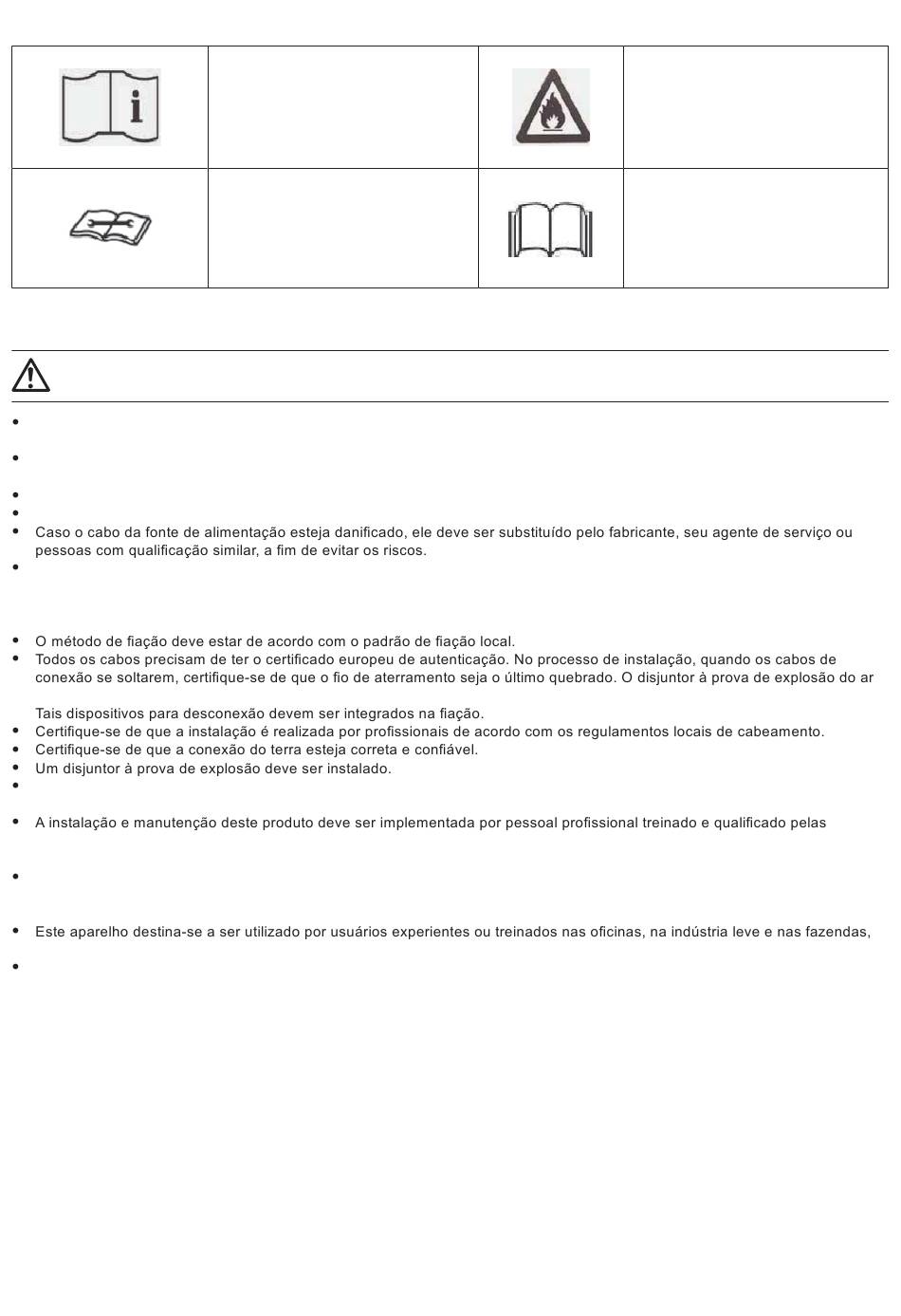 Caso o cabo da fonte de alimentação esteja danificado, ele deve ser substituído pelo fabricante, seu agente de serviço ou pessoas com qualificação similar, a fim de evitar os riscos.

O método de fiação deve estar de acordo com o padrão de fiação local.

Todos os cabos precisam de ter o certificado europeu de autenticação. No processo de instalação, quando os cabos de conexão se soltarem, certifique-se de que o fio de aterramento seja o último quebrado. O disjuntor à prova de explosão do ar

Tais dispositivos para desconexão devem ser integrados na fiação.

Certifique-se de que a instalação é realizada por profissionais de acordo com os regulamentos locais de cabeamento.

Certifique-se de que a conexão do terra esteja correta e confiável.

Um disjuntor à prova de explosão deve ser instalado.

A instalação e manutenção deste produto deve ser implementada por pessoal profissional treinado e qualificado pelas

Este aparelho destina-se a ser utilizado por usuários experientes ou treinados nas oficinas, na indústria leve e nas fazendas,